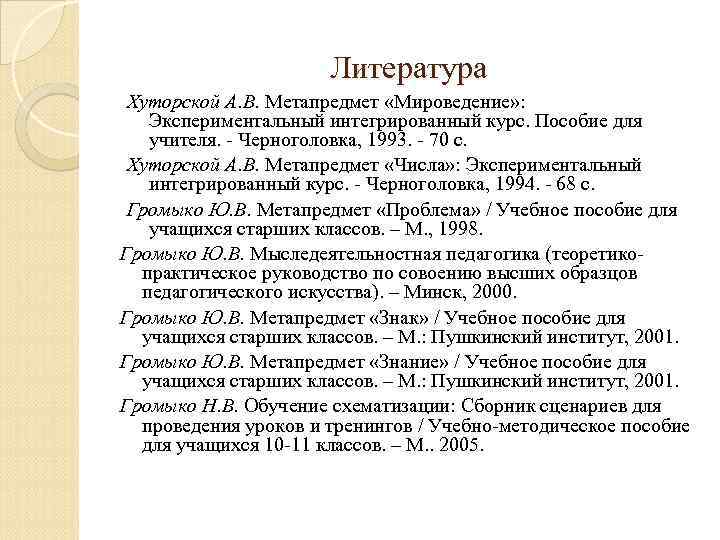 Литература

Хуторской А.В. Метапредмет «Мироведение»: Экспериментальный интегрированный курс. Пособие для учителя. - Черноголовка, 1993. - 70 с.

Хуторской А.В. Метапредмет «Числа»: Экспериментальный интегрированный курс. - Черноголовка, 1994. - 68 с.

Громыко Ю.В. Метапредмет «Проблема» / Учебное пособие для учащихся старших классов. – М., 1998.

Громыко Ю.В. Мыследеятельностная педагогика (теоретико-практическое руководство по совоению высших образцов педагогического искусства). – Минск, 2000.

Громыко Ю.В. Метапредмет «Знак» / Учебное пособие для учащихся старших классов. – М.: Пушкинский институт, 2001.

Громыко Ю.В. Метапредмет «Знание» / Учебное пособие для учащихся старших классов. – М.: Пушкинский институт, 2001.

Громыко Н.В. Обучение схематизации: Сборник сценариев для проведения уроков и тренингов / Учебно-методическое пособие для учащихся 10-11 классов. – М.. 2005.